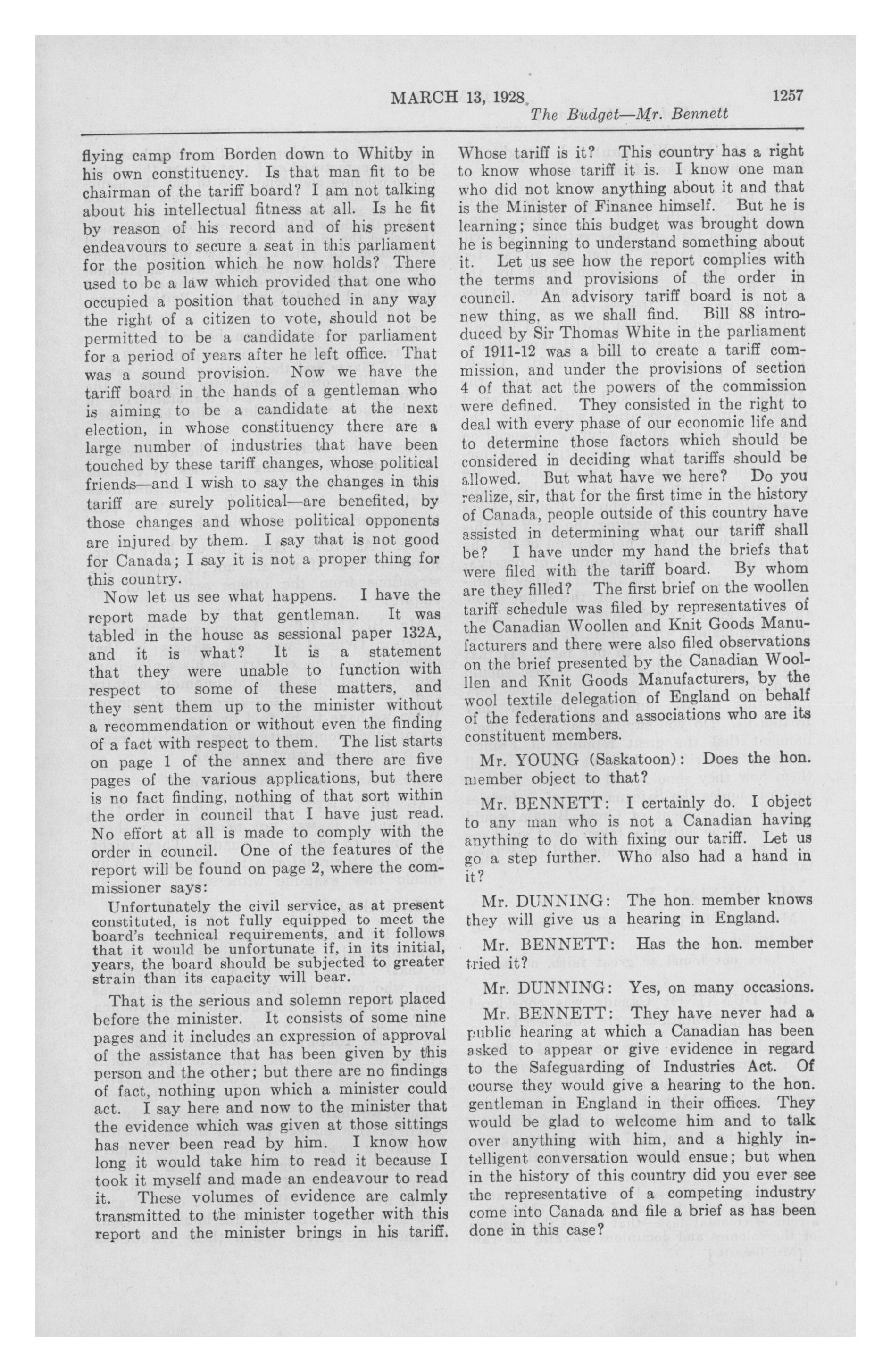 MARCH 13, 1928 1257

The Budget—Mr. Bennett

flying camp from Borden down to Whitby in his own constituency. Is that man fit to be chairman of the tariff board? I am not talking about his intellectual fitness at all. Is he fit by reason of his record and of his present endeavours to secure a seat in this parliament for the position which he now holds? There used to be a law which provided that one who occupied a position that touched in any way the right of a citizen to vote, should not be permitted to be a candidate for parliament for a period of years after he left office. That was a sound provision. Now we have the tariff board in the hands of a gentleman who is aiming to be a candidate at the next election, in whose constituency there are a large number of industries that have been touched by these tariff changes, whose political friends—and I wish to say the changes in this tariff are surely political—are benefited, by those changes and whose political opponents are injured by them. I say that is not good for Canada; I say it is not a proper thing for this country.

Now let us see what happens. I have the report made by that gentleman. It was tabled in the house as sessional paper 132A, and it is what? It is a statement that they were unable to function with respect to some of these matters, and they sent them up to the minister without a recommendation or without even the finding of a fact with respect to them. The list starts on page 1 of the annex and there are five pages of the various applications, but there is no fact finding, nothing of that sort within the order in council that I have just read. No effort at all is made to comply with the order in council. One of the features of the report will be found on page 2, where the commissioner says:

Unfortunately the civil service, as at present constituted, is not fully equipped to meet the board's technical requirements, and it follows that it would be unfortunate if, in its initial, years, the board should be subjected to greater strain than its capacity will bear.

That is the serious and solemn report placed before the minister. It consists of some nine pages and it includes an expression of approval of the assistance that has been given by this person and the other; but there are no findings of fact, nothing upon which a minister could act. I say here and now to the minister that the evidence which was given at those sittings has never been read by him. I know how long it would take him to read it because I took it myself and made an endeavour to read it. These volumes of evidence are calmly transmitted to the minister together with this report and the minister brings in his tariff.

Whose tariff is it? This country has a right to know whose tariff it is. I know one man who did not know anything about it and that is the Minister of Finance himself. But he is learning; since this budget was brought down he is beginning to understand something about it. Let us see how the report complies with the terms and provisions of the order in council. An advisory tariff board is not a new thing, as we shall find. Bill 88 introduced by Sir Thomas White in the parliament of 1911-12 was a bill to create a tariff commission, and under the provisions of section 4 of that act the powers of the commission were defined. They consisted in the right to deal with every phase of our economic life and to determine those factors which should be considered in deciding what tariffs should be allowed. But what have we here? Do you realize, sir, that for the first time in the history of Canada, people outside of this country have assisted in determining what our tariff shall be? I have under my hand the briefs that were filed with the tariff board. By whom are they filled? The first brief on the woollen tariff schedule was filed by representatives of the Canadian Woollen and Knit Goods Manufacturers and there were also filed observations on the brief presented by the Canadian Woollen and Knit Goods Manufacturers, by the wool textile delegation of England on behalf of the federations and associations who are its constituent members.

Mr. YOUNG (Saskatoon): Does the hon. member object to that?

Mr. BENNETT: I certainly do. I object to any man who is not a Canadian having anything to do with fixing our tariff. Let us go a step further. Who also had a hand in it?

Mr. DUNNING: The hon. member knows they will give us a hearing in England.

Mr. BENNETT: Has the hon. member tried it?

Mr. DUNNING: Yes, on many occasions.

Mr. BENNETT: They have never had a public hearing at which a Canadian has been asked to appear or give evidence in regard to the Safeguarding of Industries Act. Of course they would give a hearing to the hon. gentleman in England in their offices. They would be glad to welcome him and to talk over anything with him, and a highly intelligent conversation would ensue; but when in the history of this country did you ever see the representative of a competing industry come into Canada and file a brief as has been done in this case?